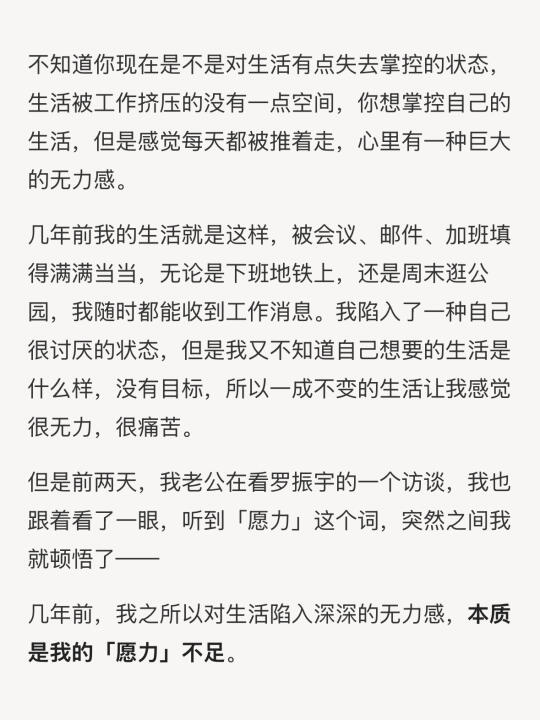 不知道你现在是不是对生活有点失去掌控的状态，生活被工作挤压的没有一点空间，你想掌控自己的生活，但是感觉每天都被推着走，心里有一种巨大的无力感。

几年前我的生活就是这样，被会议、邮件、加班填得满满当当，无论是下班地铁上，还是周末逛公园，我随时都能收到工作消息。我陷入了一种自己很讨厌的状态，但是我又不知道自己想要的生活是什么样，没有目标，所以一成不变的生活让我感觉很无力，很痛苦。

但是前两天，我老公在看罗振宇的一个访谈，我也跟着看了一眼，听到「愿力」这个词，突然之间我就顿悟了——

几年前，我之所以对生活陷入深深的无力感，本质是我的「愿力」不足。